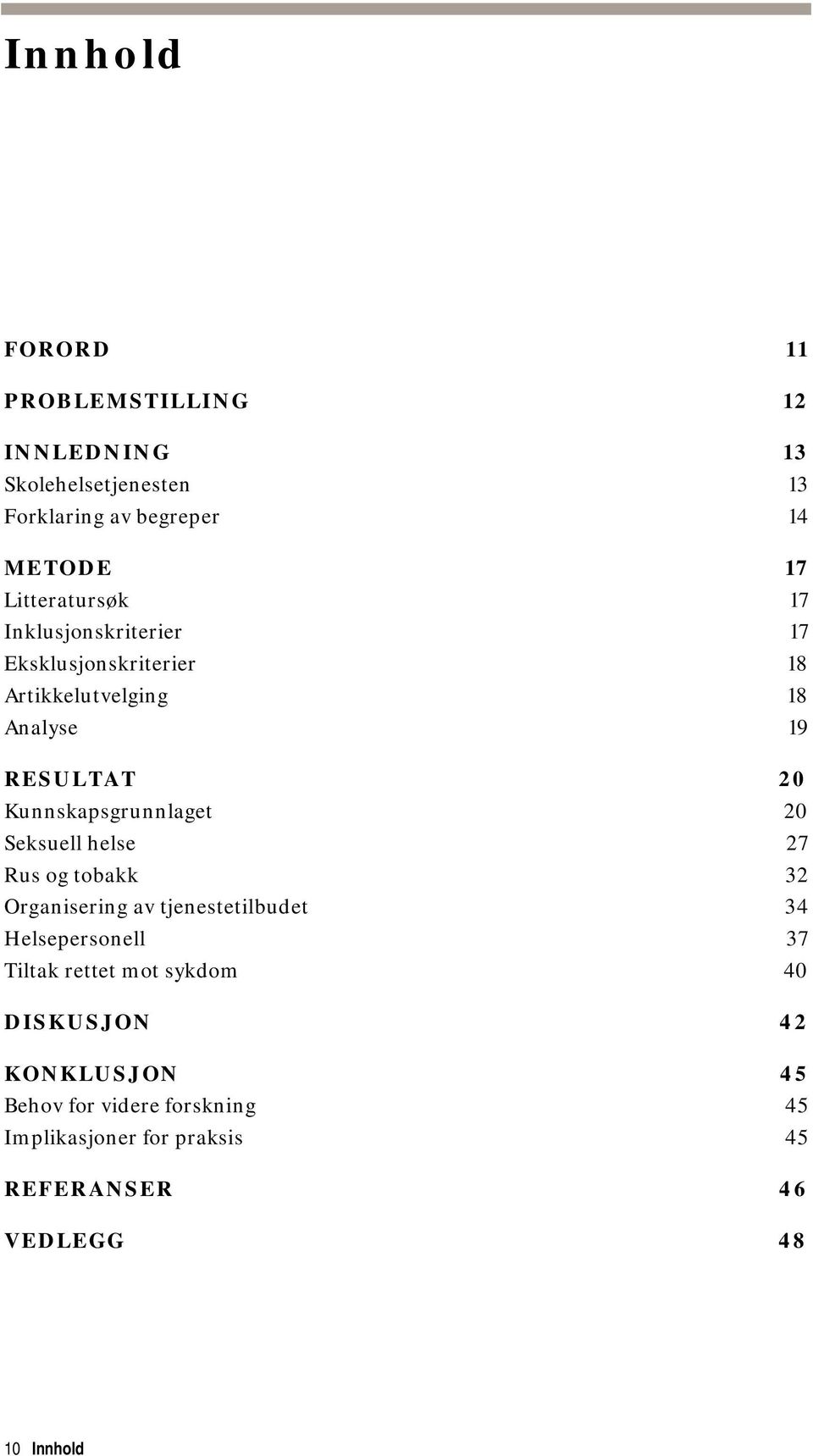 Innhold

FORORD 11

PROBLEMSTILLING 12

INNLEDNING 13
Skolehelsetjenesten 13
Forklaring av begreper 14

METODE 17
Litteratursøk 17
Inklusjonskriterier 17
Eksklusjonskriterier 18
Artikkelutvelging 18
Analyse 19

RESULTAT 20
Kunnskapsgrunnlaget 20
Seksuell helse 27
Rus og tobakk 32
Organisering av tjenestetilbudet 34
Helsepersonell 37
Tiltak rettet mot sykdom 40

DISKUSJON 42

KONKLUSJON 45
Behov for videre forskning 45
Implikasjoner for praksis 45

REFERANSER 46

VEDLEGG 48

10 Innhold